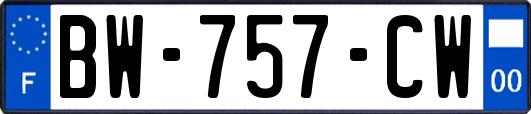 F
BW-757-CW
00